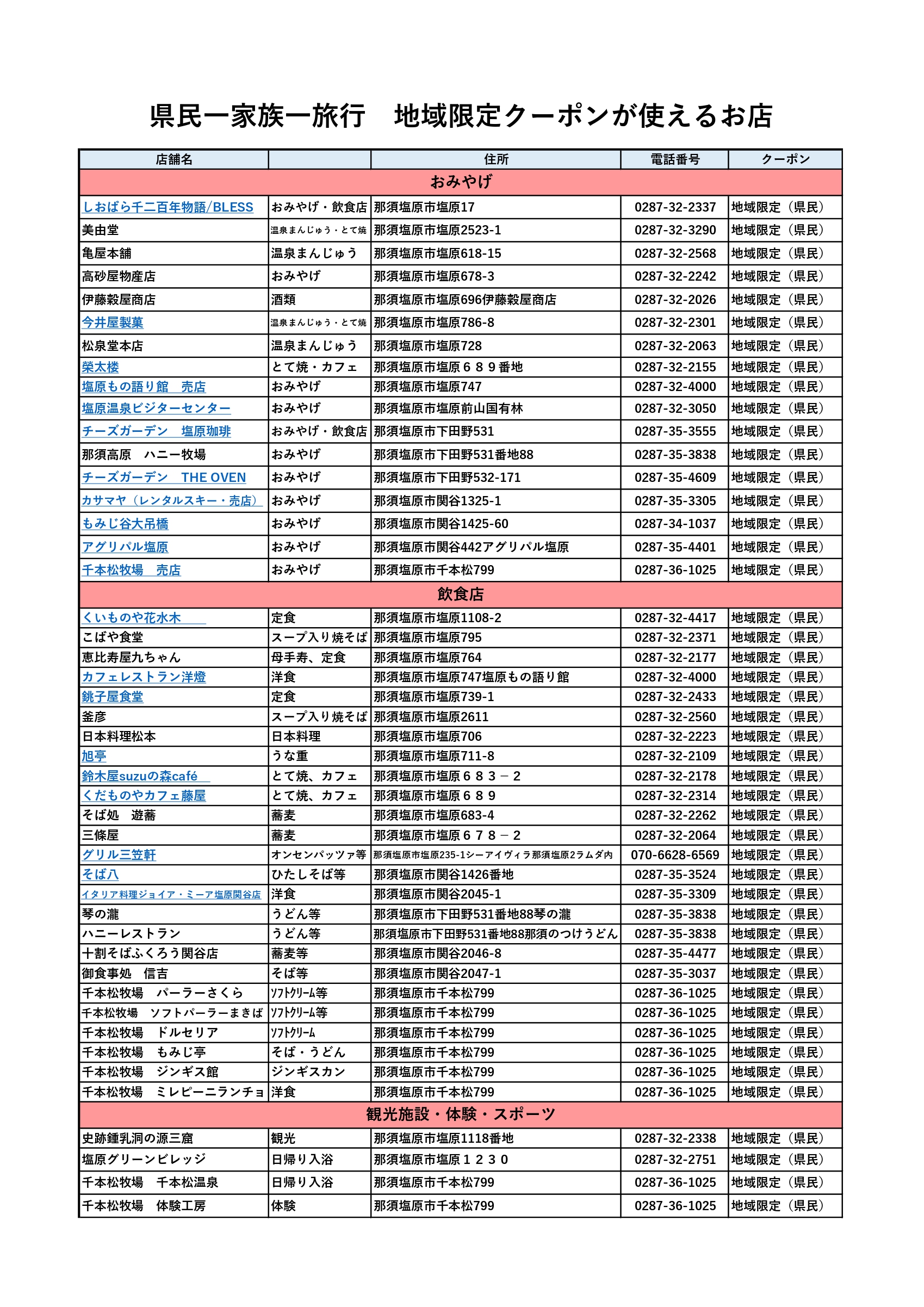 県民一家族一旅行　地域限定クーポンが使えるお店

| 店舗名 | | 住所 | 電話番号 | クーポン |
|---|---|---|---|---|
| おみやげ | | | | |
| しおばら千二百年物語/BLESS | おみやげ・飲食店 | 那須塩原市塩原17 | 0287-32-2337 | 地域限定（県民） |
| 美由堂 | 温泉まんじゅう・とて焼 | 那須塩原市塩原2523-1 | 0287-32-3290 | 地域限定（県民） |
| 亀屋本舗 | 温泉まんじゅう | 那須塩原市塩原618-15 | 0287-32-2568 | 地域限定（県民） |
| 高砂屋物産店 | おみやげ | 那須塩原市塩原678-3 | 0287-32-2242 | 地域限定（県民） |
| 伊藤穀屋商店 | 酒類 | 那須塩原市塩原696伊藤穀屋商店 | 0287-32-2026 | 地域限定（県民） |
| 今井屋製菓 | 温泉まんじゅう・とて焼 | 那須塩原市塩原786-8 | 0287-32-2301 | 地域限定（県民） |
| 松泉堂本店 | 温泉まんじゅう | 那須塩原市塩原728 | 0287-32-2063 | 地域限定（県民） |
| 榮太楼 | とて焼・カフェ | 那須塩原市塩原６８９番地 | 0287-32-2155 | 地域限定（県民） |
| 塩原もの語り館　売店 | おみやげ | 那須塩原市塩原747 | 0287-32-4000 | 地域限定（県民） |
| 塩原温泉ビジターセンター | おみやげ | 那須塩原市塩原前山国有林 | 0287-32-3050 | 地域限定（県民） |
| チーズガーデン　塩原珈琲 | おみやげ・飲食店 | 那須塩原市下田野531 | 0287-35-3555 | 地域限定（県民） |
| 那須高原　ハニー牧場 | おみやげ | 那須塩原市下田野531番地88 | 0287-35-3838 | 地域限定（県民） |
| チーズガーデン　THE OVEN | おみやげ | 那須塩原市下田野532-171 | 0287-35-4609 | 地域限定（県民） |
| カサマヤ（レンタルスキー・売店） | おみやげ | 那須塩原市関谷1325-1 | 0287-35-3305 | 地域限定（県民） |
| もみじ谷大吊橋 | おみやげ | 那須塩原市関谷1425-60 | 0287-34-1037 | 地域限定（県民） |
| アグリパル塩原 | おみやげ | 那須塩原市関谷442アグリパル塩原 | 0287-35-4401 | 地域限定（県民） |
| 千本松牧場　売店 | おみやげ | 那須塩原市千本松799 | 0287-36-1025 | 地域限定（県民） |
| 飲食店 | | | | |
| くいものや花水木 | 定食 | 那須塩原市塩原1108-2 | 0287-32-4417 | 地域限定（県民） |
| こばや食堂 | スープ入り焼そば | 那須塩原市塩原795 | 0287-32-2371 | 地域限定（県民） |
| 恵比寿屋九ちゃん | 母手寿、定食 | 那須塩原市塩原764 | 0287-32-2177 | 地域限定（県民） |
| カフェレストラン洋燈 | 洋食 | 那須塩原市塩原747塩原もの語り館 | 0287-32-4000 | 地域限定（県民） |
| 銚子屋食堂 | 定食 | 那須塩原市塩原739-1 | 0287-32-2433 | 地域限定（県民） |
| 釜彦 | スープ入り焼そば | 那須塩原市塩原2611 | 0287-32-2560 | 地域限定（県民） |
| 日本料理松本 | 日本料理 | 那須塩原市塩原706 | 0287-32-2223 | 地域限定（県民） |
| 旭亭 | うな重 | 那須塩原市塩原711-8 | 0287-32-2109 | 地域限定（県民） |
| 鈴木屋suzuの森café | とて焼、カフェ | 那須塩原市塩原６８３－２ | 0287-32-2178 | 地域限定（県民） |
| くだものやカフェ藤屋 | とて焼、カフェ | 那須塩原市塩原６８９ | 0287-32-2314 | 地域限定（県民） |
| そば処　遊蕎 | 蕎麦 | 那須塩原市塩原683-4 | 0287-32-2262 | 地域限定（県民） |
| 三條屋 | 蕎麦 | 那須塩原市塩原６７８－２ | 0287-32-2064 | 地域限定（県民） |
| グリル三笠軒 | オンセンパッツァ等 | 那須塩原市塩原235-1シーアイヴィラ那須塩原2ラムダ内 | 070-6628-6569 | 地域限定（県民） |
| そば八 | ひたしそば等 | 那須塩原市関谷1426番地 | 0287-35-3524 | 地域限定（県民） |
| イタリア料理ジョイア・ミーア塩原関谷店 | 洋食 | 那須塩原市関谷2045-1 | 0287-35-3309 | 地域限定（県民） |
| 琴の瀧 | うどん等 | 那須塩原市下田野531番地88琴の瀧 | 0287-35-3838 | 地域限定（県民） |
| ハニーレストラン | うどん等 | 那須塩原市下田野531番地88那須のつけうどん | 0287-35-3838 | 地域限定（県民） |
| 十割そばふくろう関谷店 | 蕎麦等 | 那須塩原市関谷2046-8 | 0287-35-4477 | 地域限定（県民） |
| 御食事処　信吉 | そば等 | 那須塩原市関谷2047-1 | 0287-35-3037 | 地域限定（県民） |
| 千本松牧場　パーラーさくら | ｿﾌﾄｸﾘｰﾑ等 | 那須塩原市千本松799 | 0287-36-1025 | 地域限定（県民） |
| 千本松牧場　ソフトパーラーまきば | ｿﾌﾄｸﾘｰﾑ等 | 那須塩原市千本松799 | 0287-36-1025 | 地域限定（県民） |
| 千本松牧場　ドルセリア | ｿﾌﾄｸﾘｰﾑ | 那須塩原市千本松799 | 0287-36-1025 | 地域限定（県民） |
| 千本松牧場　もみじ亭 | そば・うどん | 那須塩原市千本松799 | 0287-36-1025 | 地域限定（県民） |
| 千本松牧場　ジンギス館 | ジンギスカン | 那須塩原市千本松799 | 0287-36-1025 | 地域限定（県民） |
| 千本松牧場　ミレピーニランチョ | 洋食 | 那須塩原市千本松799 | 0287-36-1025 | 地域限定（県民） |
| 観光施設・体験・スポーツ | | | | |
| 史跡鍾乳洞の源三窟 | 観光 | 那須塩原市塩原1118番地 | 0287-32-2338 | 地域限定（県民） |
| 塩原グリーンビレッジ | 日帰り入浴 | 那須塩原市塩原１２３０ | 0287-32-2751 | 地域限定（県民） |
| 千本松牧場　千本松温泉 | 日帰り入浴 | 那須塩原市千本松799 | 0287-36-1025 | 地域限定（県民） |
| 千本松牧場　体験工房 | 体験 | 那須塩原市千本松799 | 0287-36-1025 | 地域限定（県民） |